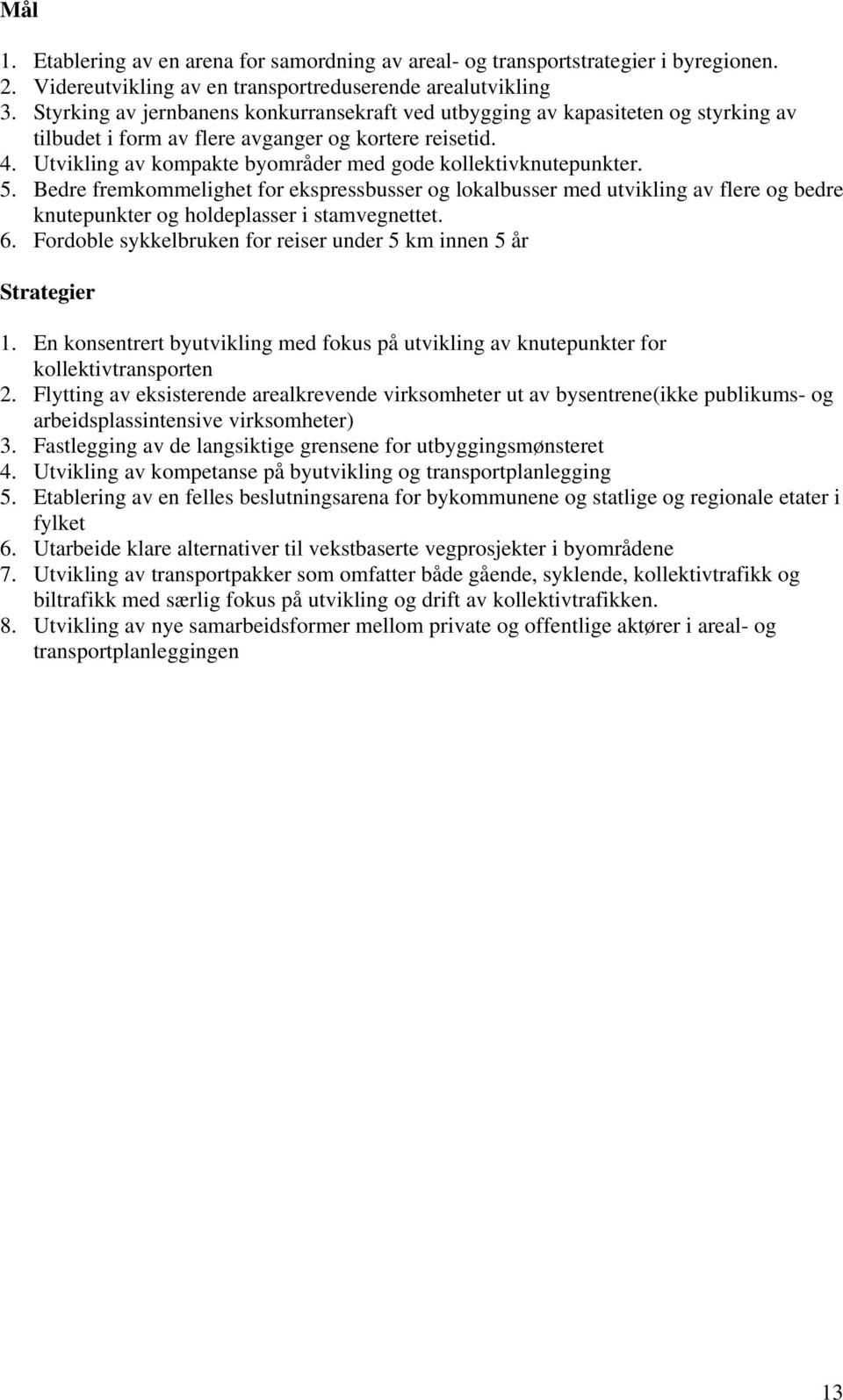 Mål

1. Etablering av en arena for samordning av areal- og transportstrategier i byregionen.
2. Videreutvikling av en transportreduserende arealutvikling
3. Styrking av jernbanens konkurransekraft ved utbygging av kapasiteten og styrking av tilbudet i form av flere avganger og kortere reisetid.
4. Utvikling av kompakte byområder med gode kollektivknutepunkter.
5. Bedre fremkommelighet for ekspressbusser og lokalbusser med utvikling av flere og bedre knutepunkter og holdeplasser i stamvegnettet.
6. Fordoble sykkelbruken for reiser under 5 km innen 5 år

Strategier

1. En konsentrert byutvikling med fokus på utvikling av knutepunkter for kollektivtransporten
2. Flytting av eksisterende arealkrevende virksomheter ut av bysentrene(ikke publikums- og arbeidsplassintensive virksomheter)
3. Fastlegging av de langsiktige grensene for utbyggingsmønsteret
4. Utvikling av kompetanse på byutvikling og transportplanlegging
5. Etablering av en felles beslutningsarena for bykommunene og statlige og regionale etater i fylket
6. Utarbeide klare alternativer til vekstbaserte vegprosjekter i byområdene
7. Utvikling av transportpakker som omfatter både gående, syklende, kollektivtrafikk og biltrafikk med særlig fokus på utvikling og drift av kollektivtrafikken.
8. Utvikling av nye samarbeidsformer mellom private og offentlige aktører i areal- og transportplanleggingen

13